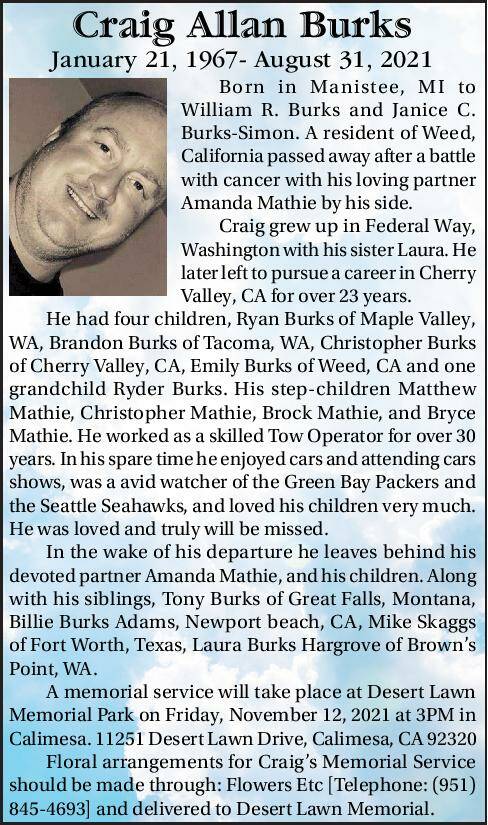 Craig Allan Burks
January 21, 1967- August 31, 2021

Born in Manistee, MI to William R. Burks and Janice C. Burks-Simon. A resident of Weed, California passed away after a battle with cancer with his loving partner Amanda Mathie by his side.

Craig grew up in Federal Way, Washington with his sister Laura. He later left to pursue a career in Cherry Valley, CA for over 23 years.

He had four children, Ryan Burks of Maple Valley, WA, Brandon Burks of Tacoma, WA, Christopher Burks of Cherry Valley, CA, Emily Burks of Weed, CA and one grandchild Ryder Burks. His step-children Matthew Mathie, Christopher Mathie, Brock Mathie, and Bryce Mathie. He worked as a skilled Tow Operator for over 30 years. In his spare time he enjoyed cars and attending cars shows, was a avid watcher of the Green Bay Packers and the Seattle Seahawks, and loved his children very much. He was loved and truly will be missed.

In the wake of his departure he leaves behind his devoted partner Amanda Mathie, and his children. Along with his siblings, Tony Burks of Great Falls, Montana, Billie Burks Adams, Newport beach, CA, Mike Skaggs of Fort Worth, Texas, Laura Burks Hargrove of Brown's Point, WA.

A memorial service will take place at Desert Lawn Memorial Park on Friday, November 12, 2021 at 3PM in Calimesa. 11251 Desert Lawn Drive, Calimesa, CA 92320

Floral arrangements for Craig's Memorial Service should be made through: Flowers Etc [Telephone: (951) 845-4693] and delivered to Desert Lawn Memorial.